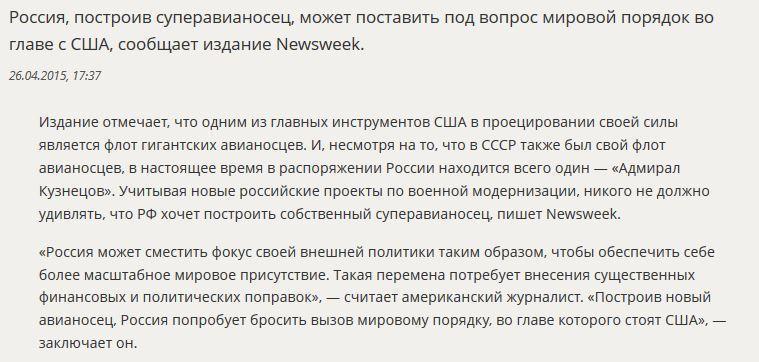 Россия, построив суперавианосец, может поставить под вопрос мировой порядок во главе с США, сообщает издание Newsweek.

26.04.2015, 17:37

Издание отмечает, что одним из главных инструментов США в проецировании своей силы является флот гигантских авианосцев. И, несмотря на то, что в СССР также был свой флот авианосцев, в настоящее время в распоряжении России находится всего один — «Адмирал Кузнецов». Учитывая новые российские проекты по военной модернизации, никого не должно удивлять, что РФ хочет построить собственный суперавианосец, пишет Newsweek.

«Россия может сместить фокус своей внешней политики таким образом, чтобы обеспечить себе более масштабное мировое присутствие. Такая перемена потребует внесения существенных финансовых и политических поправок», — считает американский журналист. «Построив новый авианосец, Россия попробует бросить вызов мировому порядку, во главе которого стоят США», — заключает он.